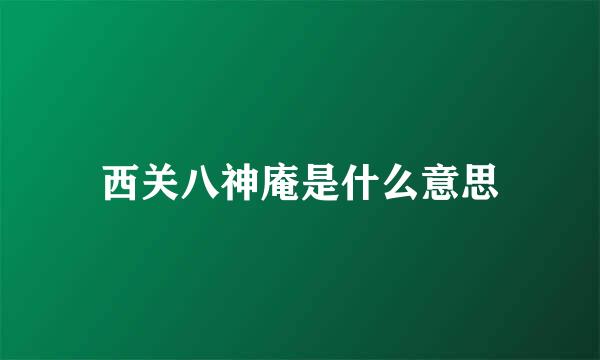 西关八神庵是什么意思